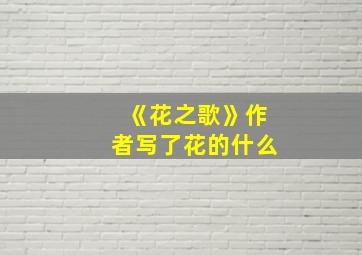 《花之歌》作者写了花的什么